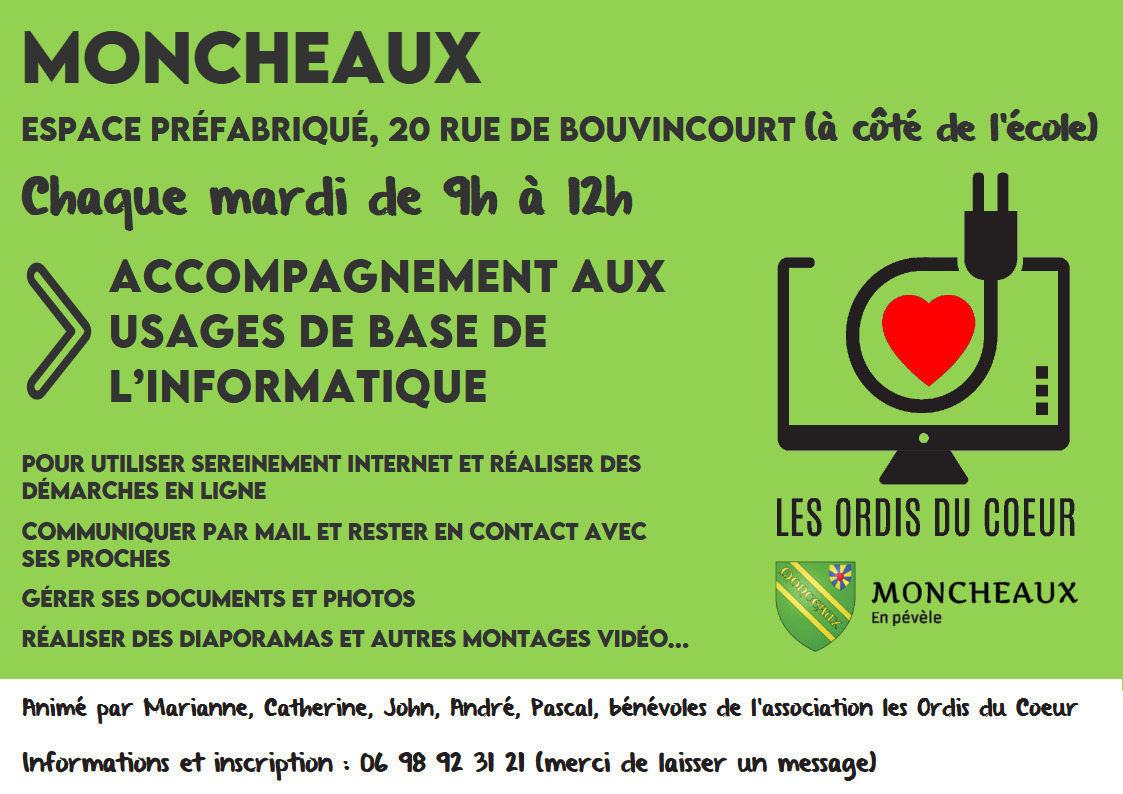 MONCHEAUX

ESPACE PRÉFABRIQUÉ, 20 RUE DE BOUVINCOURT (à côté de l'école)

Chaque mardi de 9h à 12h

ACCOMPAGNEMENT AUX USAGES DE BASE DE L'INFORMATIQUE

POUR UTILISER SEREINEMENT INTERNET ET RÉALISER DES DÉMARCHES EN LIGNE

COMMUNIQUER PAR MAIL ET RESTER EN CONTACT AVEC SES PROCHES

GÉRER SES DOCUMENTS ET PHOTOS

RÉALISER DES DIAPORAMAS ET AUTRES MONTAGES VIDÉO...

LES ORDIS DU COEUR

MONCHEAUX
En pévèle

Animé par Marianne, Catherine, John, André, Pascal, bénévoles de l'association les Ordis du Coeur

Informations et inscription : 06 98 92 31 21 (merci de laisser un message)